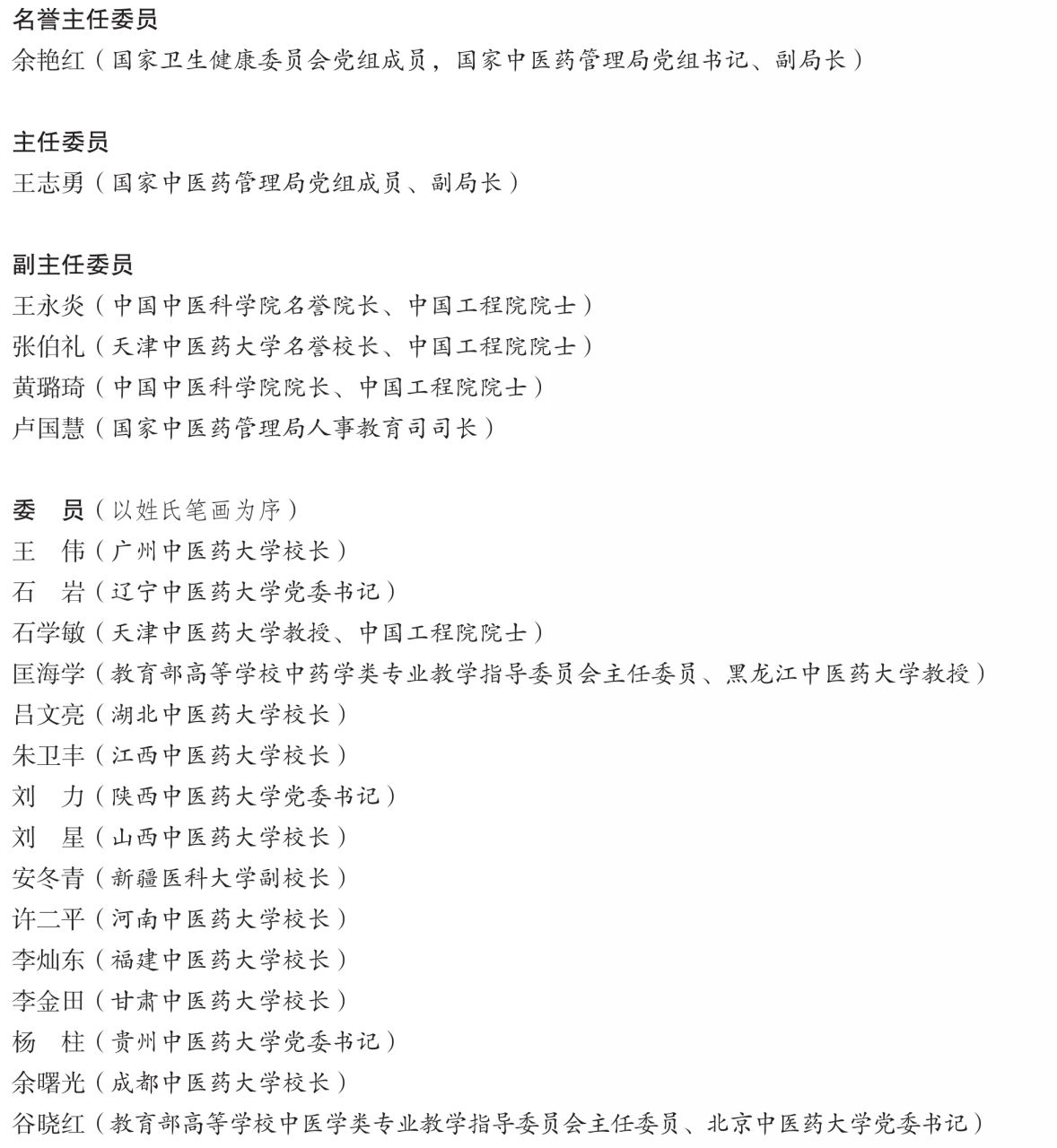 名誉主任委员
余艳红（国家卫生健康委员会党组成员，国家中医药管理局党组书记、副局长）

主任委员
王志勇（国家中医药管理局党组成员、副局长）

副主任委员
王永炎（中国中医科学院名誉院长、中国工程院院士）
张伯礼（天津中医药大学名誉校长、中国工程院院士）
黄璐琦（中国中医科学院院长、中国工程院院士）
卢国慧（国家中医药管理局人事教育司司长）

委　员（以姓氏笔画为序）
王　伟（广州中医药大学校长）
石　岩（辽宁中医药大学党委书记）
石学敏（天津中医药大学教授、中国工程院院士）
匡海学（教育部高等学校中药学类专业教学指导委员会主任委员、黑龙江中医药大学教授）
吕文亮（湖北中医药大学校长）
朱卫丰（江西中医药大学校长）
刘　力（陕西中医药大学党委书记）
刘　星（山西中医药大学校长）
安冬青（新疆医科大学副校长）
许二平（河南中医药大学校长）
李灿东（福建中医药大学校长）
李金田（甘肃中医药大学校长）
杨　柱（贵州中医药大学党委书记）
余曙光（成都中医药大学校长）
谷晓红（教育部高等学校中医学类专业教学指导委员会主任委员、北京中医药大学党委书记）